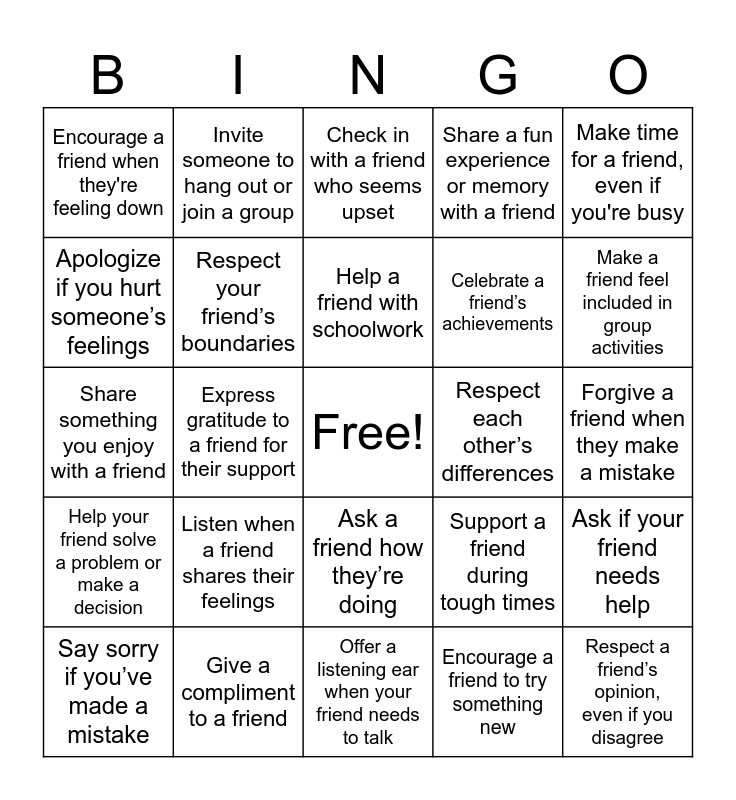 | B | I | N | G | O |
|---|---|---|---|---|
| Encourage a friend when they're feeling down | Invite someone to hang out or join a group | Check in with a friend who seems upset | Share a fun experience or memory with a friend | Make time for a friend, even if you're busy |
| Apologize if you hurt someone’s feelings | Respect your friend’s boundaries | Help a friend with schoolwork | Celebrate a friend’s achievements | Make a friend feel included in group activities |
| Share something you enjoy with a friend | Express gratitude to a friend for their support | Free! | Respect each other’s differences | Forgive a friend when they make a mistake |
| Help your friend solve a problem or make a decision | Listen when a friend shares their feelings | Ask a friend how they’re doing | Support a friend during tough times | Ask if your friend needs help |
| Say sorry if you’ve made a mistake | Give a compliment to a friend | Offer a listening ear when your friend needs to talk | Encourage a friend to try something new | Respect a friend’s opinion, even if you disagree |